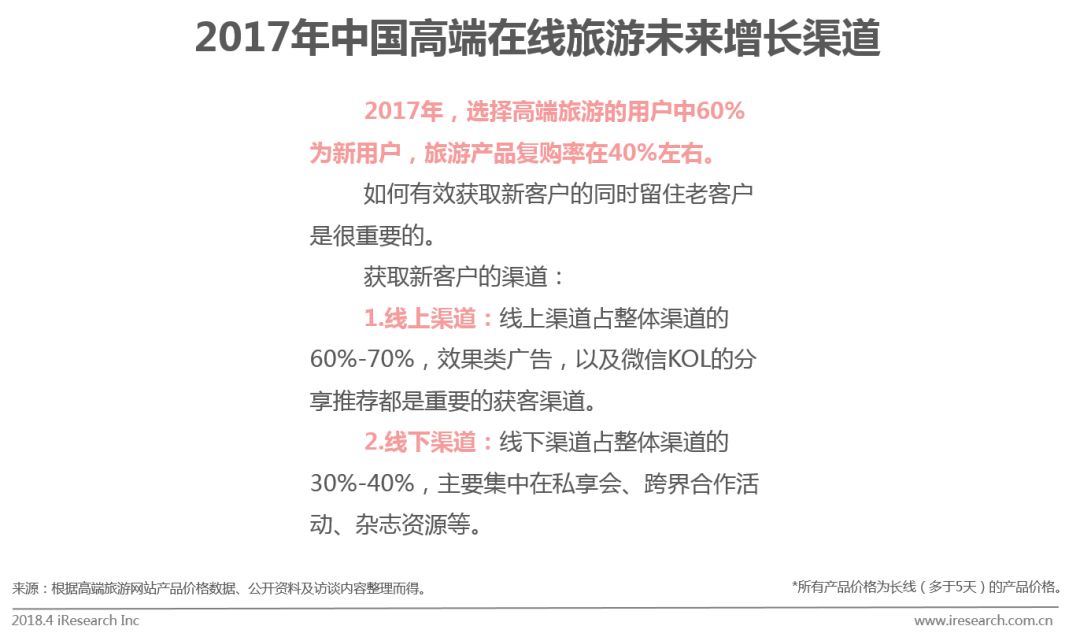 2017年中国高端在线旅游未来增长渠道

2017年，选择高端旅游的用户中60%为新用户，旅游产品复购率在40%左右。

如何有效获取新客户的同时留住老客户是很重要的。

获取新客户的渠道：

1.线上渠道：线上渠道占整体渠道的60%-70%，效果类广告，以及微信KOL的分享推荐都是重要的获客渠道。

2.线下渠道：线下渠道占整体渠道的30%-40%，主要集中在私享会、跨界合作活动、杂志资源等。

来源：根据高端旅游网站产品价格数据、公开资料及访谈内容整理而得。

*所有产品价格为长线（多于5天）的产品价格。

2018.4 iResearch Inc

www.iresearch.com.cn